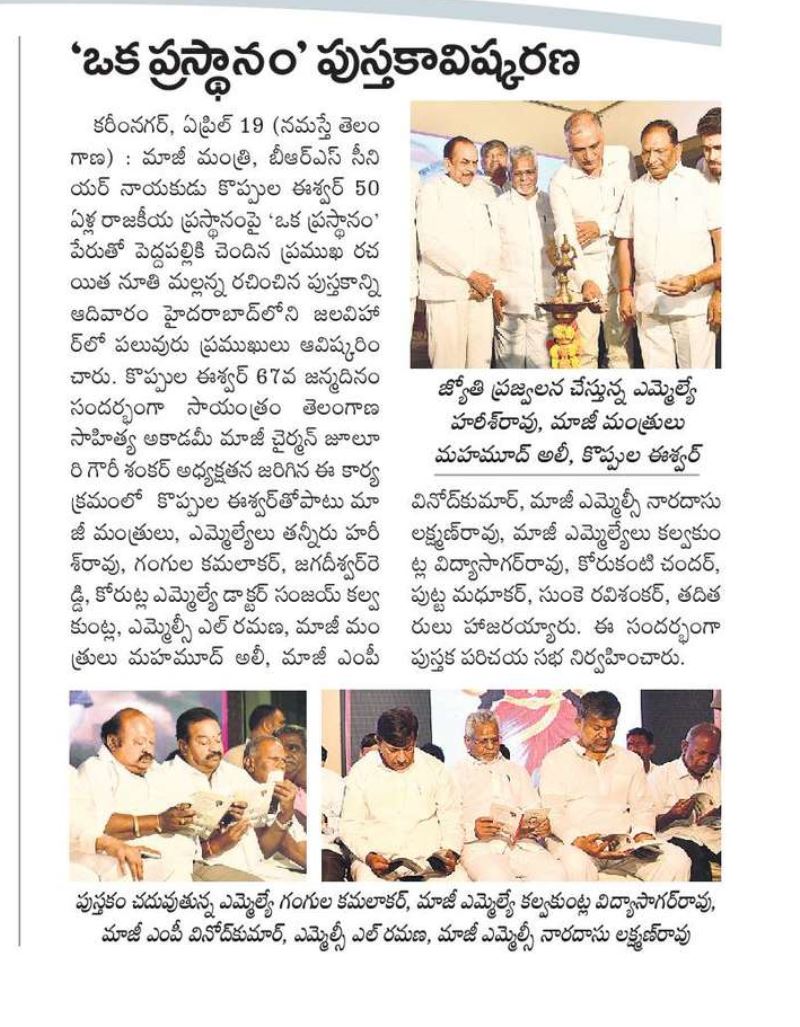 'ఒక ప్రస్థానం' పుస్తకావిష్కరణ

కరీంనగర్, ఏప్రిల్ 19 (నమస్తే తెలంగాణ) : మాజీ మంత్రి, బీఆర్ఎస్ సీనియర్ నాయకుడు కొప్పుల ఈశ్వర్ 50 ఏళ్ల రాజకీయ ప్రస్థానంపై 'ఒక ప్రస్థానం' పేరుతో పెద్దపల్లికి చెందిన ప్రముఖ రచయిత నూతి మల్లన్న రచించిన పుస్తకాన్ని ఆదివారం హైదరాబాద్‌లోని జలవిహార్‌లో పలువురు ప్రముఖులు ఆవిష్కరించారు. కొప్పుల ఈశ్వర్ 67వ జన్మదినం సందర్భంగా సాయంత్రం తెలంగాణ సాహిత్య అకాడమీ మాజీ చైర్మన్ జూలూరి గౌరీ శంకర్ అధ్యక్షతన జరిగిన ఈ కార్యక్రమంలో కొప్పుల ఈశ్వర్‌తోపాటు మాజీ మంత్రులు, ఎమ్మెల్యేలు తన్నీరు హరీశ్‌రావు, గంగుల కమలాకర్, జగదీశ్వర్‌రెడ్డి, కోరుట్ల ఎమ్మెల్యే డాక్టర్ సంజయ్ కల్వకుంట్ల, ఎమ్మెల్సీ ఎల్ రమణ, మాజీ మంత్రులు మహమూద్ అలీ, మాజీ ఎంపీ వినోద్‌కుమార్, మాజీ ఎమ్మెల్సీ నారదాసు లక్ష్మణ్‌రావు, మాజీ ఎమ్మెల్యేలు కల్వకుంట్ల విద్యాసాగర్‌రావు, కోరుకంటి చందర్, పుట్ట మధూకర్, సుంకె రవిశంకర్, తదితరులు హాజరయ్యారు. ఈ సందర్భంగా పుస్తక పరిచయ సభ నిర్వహించారు.

జ్యోతి ప్రజ్వలన చేస్తున్న ఎమ్మెల్యే హరీశ్‌రావు, మాజీ మంత్రులు మహమూద్ అలీ, కొప్పుల ఈశ్వర్

పుస్తకం చదువుతున్న ఎమ్మెల్యే గంగుల కమలాకర్, మాజీ ఎమ్మెల్యే కల్వకుంట్ల విద్యాసాగర్‌రావు, మాజీ ఎంపీ వినోద్‌కుమార్, ఎమ్మెల్సీ ఎల్ రమణ, మాజీ ఎమ్మెల్సీ నారదాసు లక్ష్మణ్‌రావు